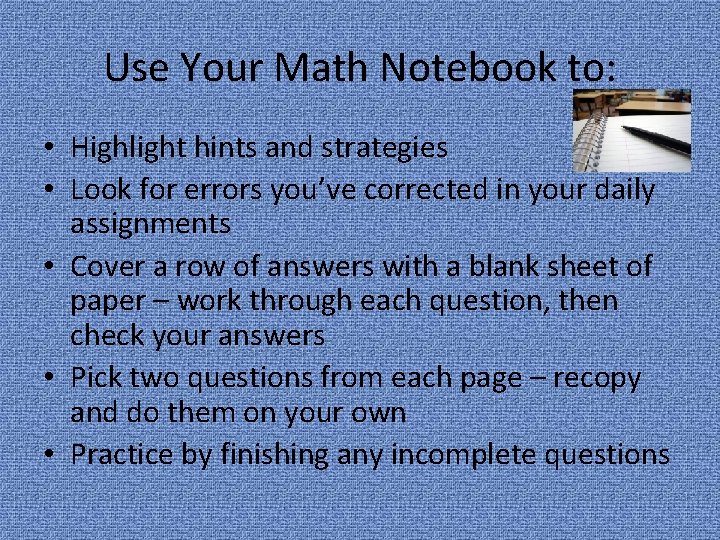 Use Your Math Notebook to:

• Highlight hints and strategies
• Look for errors you've corrected in your daily assignments
• Cover a row of answers with a blank sheet of paper – work through each question, then check your answers
• Pick two questions from each page – recopy and do them on your own
• Practice by finishing any incomplete questions